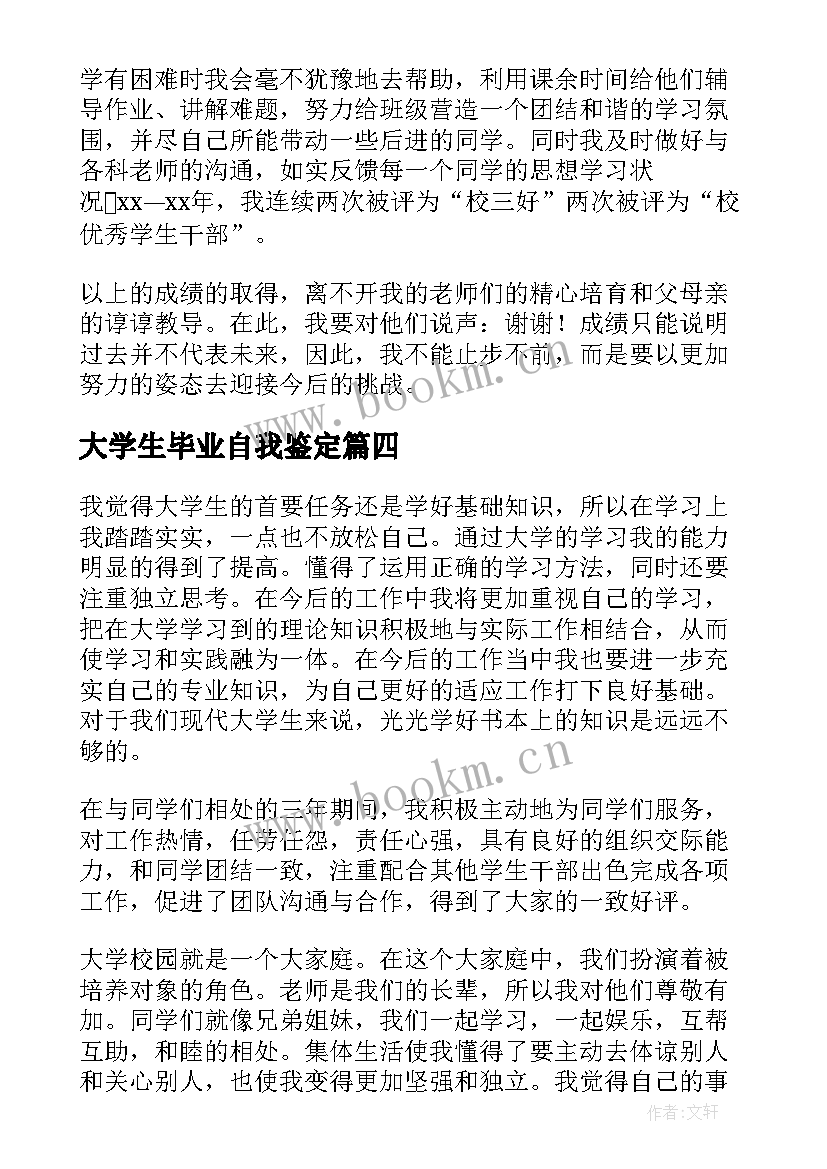 学有困难时我会毫不犹豫地去帮助，利用课余时间给他们辅导作业、讲解难题，努力给班级营造一个团结和谐的学习氛围，并尽自己所能带动一些后进的同学。同时我及时做好与各科老师的沟通，如实反馈每一个同学的思想学习状况xx—xx年，我连续两次被评为“校三好”两次被评为“校优秀学生干部”。

以上的成绩的取得，离不开我的老师们的精心培育和父母亲的谆谆教导。在此，我要对他们说声：谢谢！成绩只能说明过去并不代表未来，因此，我不能止步不前，而是要以更加努力的姿态去迎接今后的挑战。

www.bookm.cn

大学生毕业自我鉴定篇四

我觉得大学生的首要任务还是学好基础知识，所以在学习上我踏踏实实，一点也不放松自己。通过大学的学习我的能力明显的得到了提高。懂得了运用正确的学习方法，同时还要注重独立思考。在今后的工作中我将更加重视自己的学习，把在大学学习到的理论知识积极地与实际工作相结合，从而使学习和实践融为一体。在今后的工作当中我也要进一步充实自己的专业知识，为自己更好的适应工作打下良好基础。对于我们现代大学生来说，光光学好书本上的知识是远远不够的。

www.bookm.cn

在与同学们相处的三年期间，我积极主动地为同学们服务，对工作热情，任劳任怨，责任心强，具有良好的组织交际能力，和同学团结一致，注重配合其他学生干部出色完成各项工作，促进了团队沟通与合作，得到了大家的一致好评。

大学校园就是一个大家庭。在这个大家庭中，我们扮演着被培养对象的角色。老师是我们的长辈，所以我对他们尊敬有加。同学们就像兄弟姐妹，我们一起学习，一起娱乐，互帮互助，和睦的相处。集体生活使我懂得了要主动去体谅别人和关心别人，也使我变得更加坚强和独立。我觉得自己的事

作者:文轩